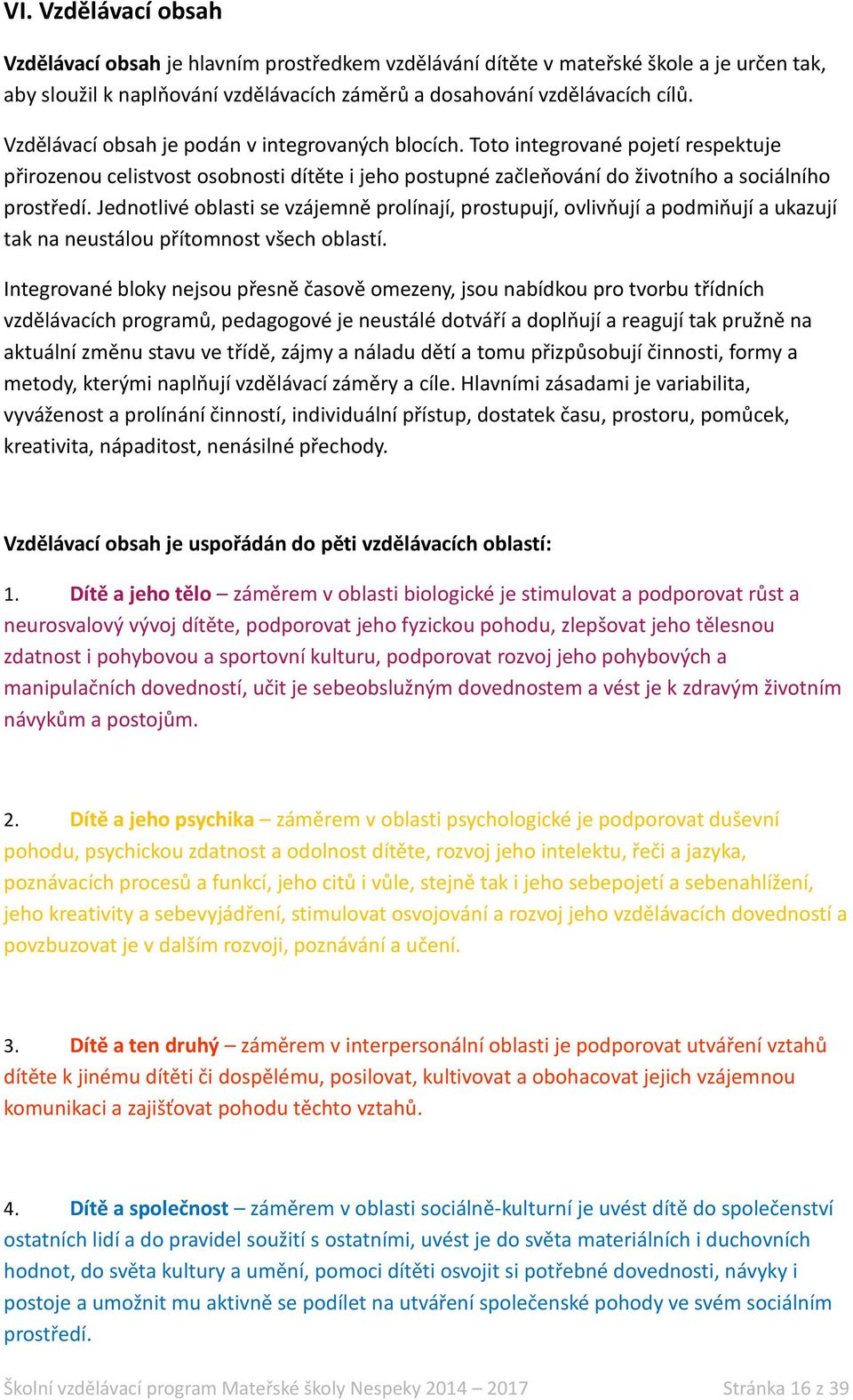 VI. Vzdělávací obsah

Vzdělávací obsah je hlavním prostředkem vzdělávání dítěte v mateřské škole a je určen tak, aby sloužil k naplňování vzdělávacích záměrů a dosahování vzdělávacích cílů.

Vzdělávací obsah je podán v integrovaných blocích. Toto integrované pojetí respektuje přirozenou celistvost osobnosti dítěte i jeho postupné začleňování do životního a sociálního prostředí. Jednotlivé oblasti se vzájemně prolínají, prostupují, ovlivňují a podmiňují a ukazují tak na neustálou přítomnost všech oblastí.

Integrované bloky nejsou přesně časově omezeny, jsou nabídkou pro tvorbu třídních vzdělávacích programů, pedagogové je neustálé dotváří a doplňují a reagují tak pružně na aktuální změnu stavu ve třídě, zájmy a náladu dětí a tomu přizpůsobují činnosti, formy a metody, kterými naplňují vzdělávací záměry a cíle. Hlavními zásadami je variabilita, vyváženost a prolínání činností, individuální přístup, dostatek času, prostoru, pomůcek, kreativita, nápaditost, nenásilné přechody.

Vzdělávací obsah je uspořádán do pěti vzdělávacích oblastí:

1. Dítě a jeho tělo – záměrem v oblasti biologické je stimulovat a podporovat růst a neurosvalový vývoj dítěte, podporovat jeho fyzickou pohodu, zlepšovat jeho tělesnou zdatnost i pohybovou a sportovní kulturu, podporovat rozvoj jeho pohybových a manipulačních dovedností, učit je sebeobslužným dovednostem a vést je k zdravým životním návykům a postojům.

2. Dítě a jeho psychika – záměrem v oblasti psychologické je podporovat duševní pohodu, psychickou zdatnost a odolnost dítěte, rozvoj jeho intelektu, řeči a jazyka, poznávacích procesů a funkcí, jeho citů i vůle, stejně tak i jeho sebepojetí a sebenahlížení, jeho kreativity a sebevyjádření, stimulovat osvojování a rozvoj jeho vzdělávacích dovedností a povzbuzovat je v dalším rozvoji, poznávání a učení.

3. Dítě a ten druhý – záměrem v interpersonální oblasti je podporovat utváření vztahů dítěte k jinému dítěti či dospělému, posilovat, kultivovat a obohacovat jejich vzájemnou komunikaci a zajišťovat pohodu těchto vztahů.

4. Dítě a společnost – záměrem v oblasti sociálně-kulturní je uvést dítě do společenství ostatních lidí a do pravidel soužití s ostatními, uvést je do světa materiálních i duchovních hodnot, do světa kultury a umění, pomoci dítěti osvojit si potřebné dovednosti, návyky i postoje a umožnit mu aktivně se podílet na utváření společenské pohody ve svém sociálním prostředí.

Školní vzdělávací program Mateřské školy Nespeky 2014 – 2017 Stránka 16 z 39